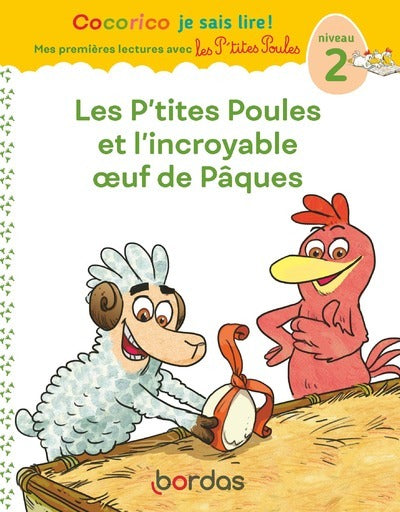 Cocorico je sais lire !
Mes premières lectures avec les P'tites Poules

niveau 2

Les P'tites Poules et l'incroyable œuf de Pâques

bordas